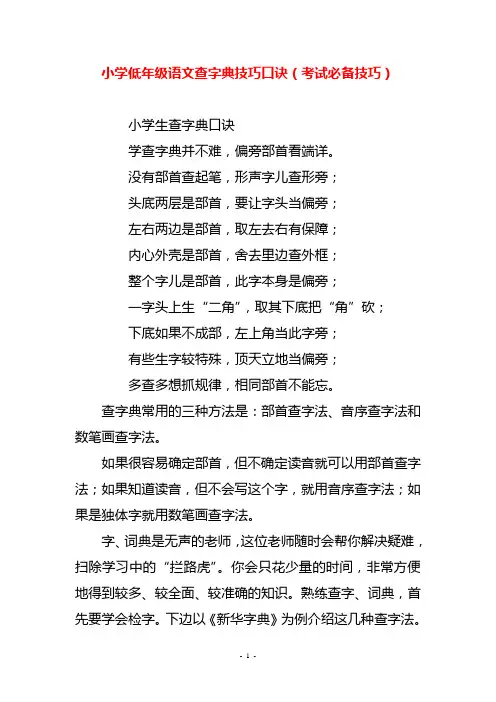 小学低年级语文查字典技巧口诀（考试必备技巧）

小学生查字典口诀

学查字典并不难，偏旁部首看端详。

没有部首查起笔，形声字儿查形旁；

头底两层是部首，要让字头当偏旁；

左右两边是部首，取左去右有保障；

内心外壳是部首，舍去里边查外框；

整个字儿是部首，此字本身是偏旁；

一字头上生“二角”，取其下底把“角”砍；

下底如果不成部，左上角当此字旁；

有些生字较特殊，顶天立地当偏旁；

多查多想抓规律，相同部首不能忘。

查字典常用的三种方法是：部首查字法、音序查字法和数笔画查字法。

如果很容易确定部首，但不确定读音就可以用部首查字法；如果知道读音，但不会写这个字，就用音序查字法；如果是独体字就用数笔画查字法。

字、词典是无声的老师，这位老师随时会帮你解决疑难，扫除学习中的“拦路虎”。你会只花少量的时间，非常方便地得到较多、较全面、较准确的知识。熟练查字、词典，首先要学会检字。下边以《新华字典》为例介绍这几种查字法。

- 1 -